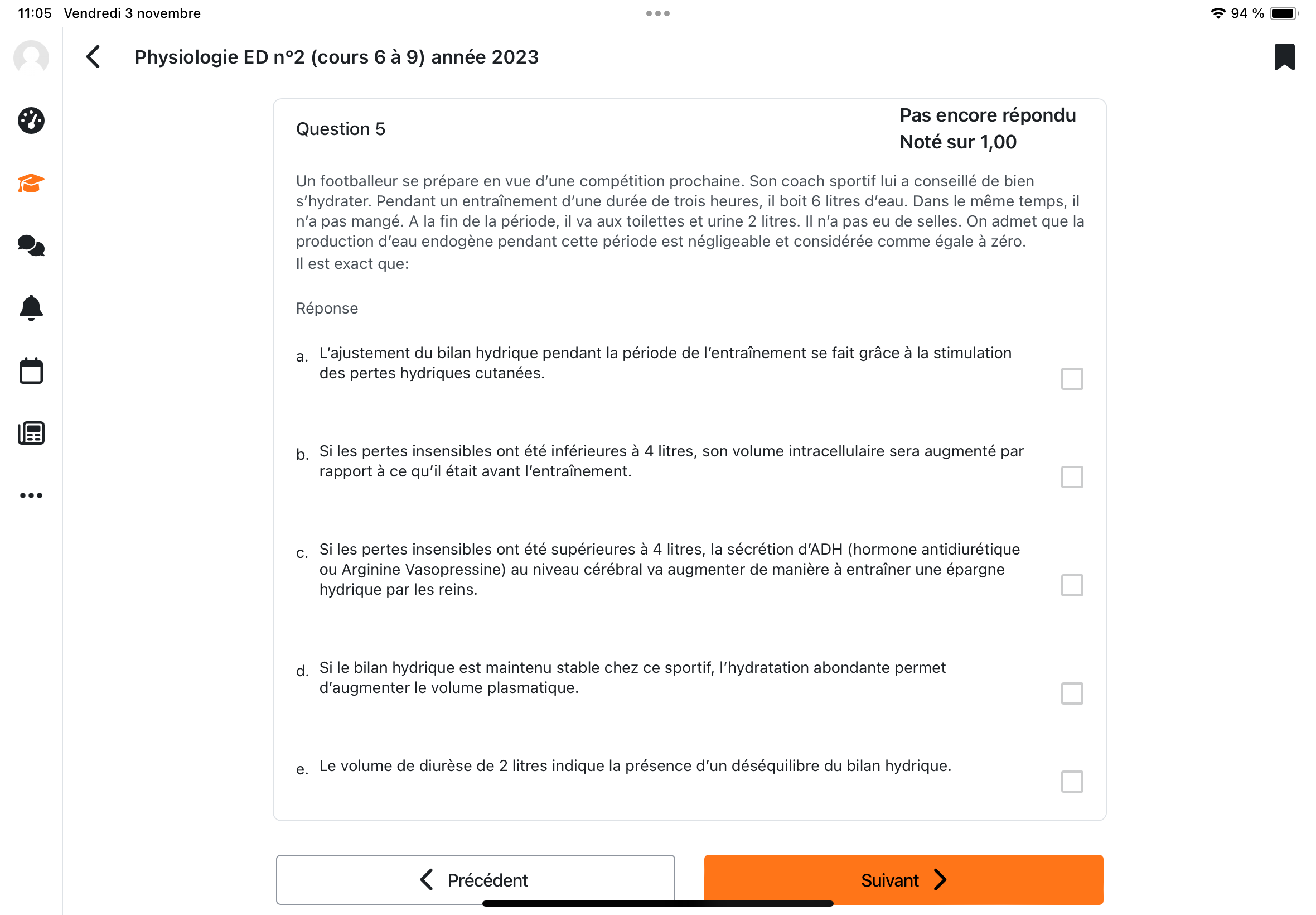 11:05 Vendredi 3 novembre

94 %

Physiologie ED n°2 (cours 6 à 9) année 2023

Question 5

Pas encore répondu
Noté sur 1,00

Un footballeur se prépare en vue d'une compétition prochaine. Son coach sportif lui a conseillé de bien s'hydrater. Pendant un entraînement d'une durée de trois heures, il boit 6 litres d'eau. Dans le même temps, il n'a pas mangé. A la fin de la période, il va aux toilettes et urine 2 litres. Il n'a pas eu de selles. On admet que la production d'eau endogène pendant cette période est négligeable et considérée comme égale à zéro.
Il est exact que:

Réponse

a. L'ajustement du bilan hydrique pendant la période de l'entraînement se fait grâce à la stimulation des pertes hydriques cutanées.

b. Si les pertes insensibles ont été inférieures à 4 litres, son volume intracellulaire sera augmenté par rapport à ce qu'il était avant l'entraînement.

c. Si les pertes insensibles ont été supérieures à 4 litres, la sécrétion d'ADH (hormone antidiurétique ou Arginine Vasopressine) au niveau cérébral va augmenter de manière à entraîner une épargne hydrique par les reins.

d. Si le bilan hydrique est maintenu stable chez ce sportif, l'hydratation abondante permet d'augmenter le volume plasmatique.

e. Le volume de diurèse de 2 litres indique la présence d'un déséquilibre du bilan hydrique.

Précédent

Suivant